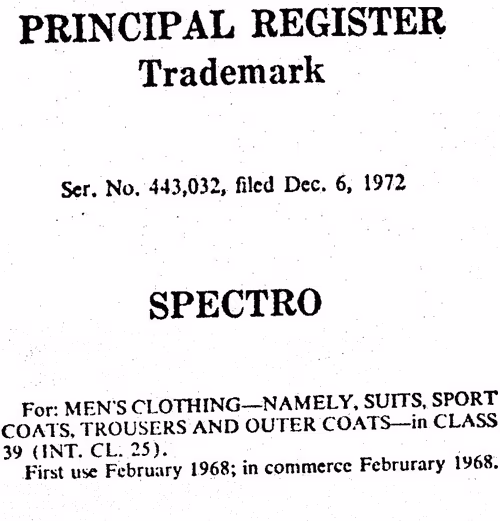 PRINCIPAL REGISTER
Trademark

Ser. No. 443,032, filed Dec. 6, 1972

SPECTRO

For: MEN'S CLOTHING—NAMELY, SUITS, SPORT COATS, TROUSERS AND OUTER COATS—in CLASS 39 (INT. CL. 25).

First use February 1968; in commerce Februrary 1968.